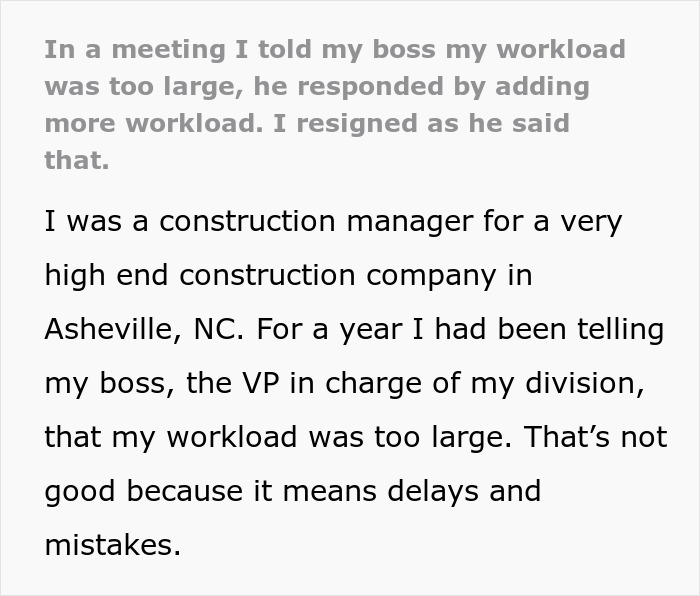 In a meeting I told my boss my workload was too large, he responded by adding more workload. I resigned as he said that.

I was a construction manager for a very high end construction company in Asheville, NC. For a year I had been telling my boss, the VP in charge of my division, that my workload was too large. That’s not good because it means delays and mistakes.